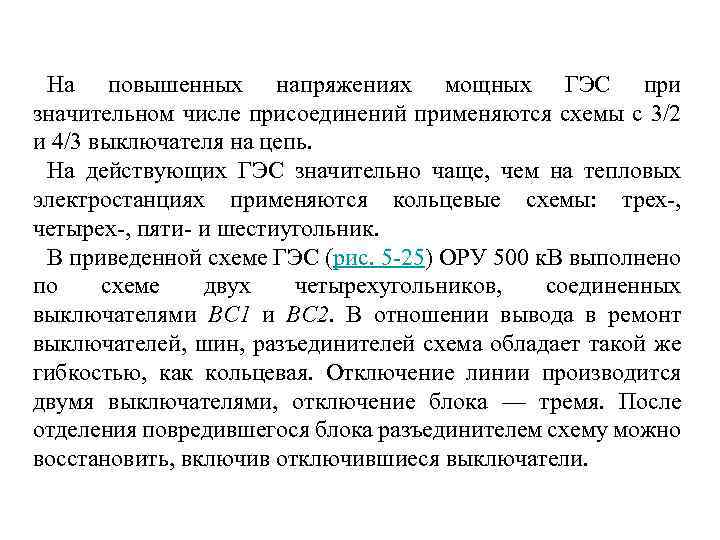 На повышенных напряжениях мощных ГЭС при значительном числе присоединений применяются схемы с 3/2 и 4/3 выключателя на цепь.

На действующих ГЭС значительно чаще, чем на тепловых электростанциях применяются кольцевые схемы: трех-, четырех-, пяти- и шестиугольник.

В приведенной схеме ГЭС (рис. 5-25) ОРУ 500 кВ выполнено по схеме двух четырехугольников, соединенных выключателями ВС1 и ВС2. В отношении вывода в ремонт выключателей, шин, разъединителей схема обладает такой же гибкостью, как кольцевая. Отключение линии производится двумя выключателями, отключение блока — тремя. После отделения повредившегося блока разъединителем схему можно восстановить, включив отключившиеся выключатели.